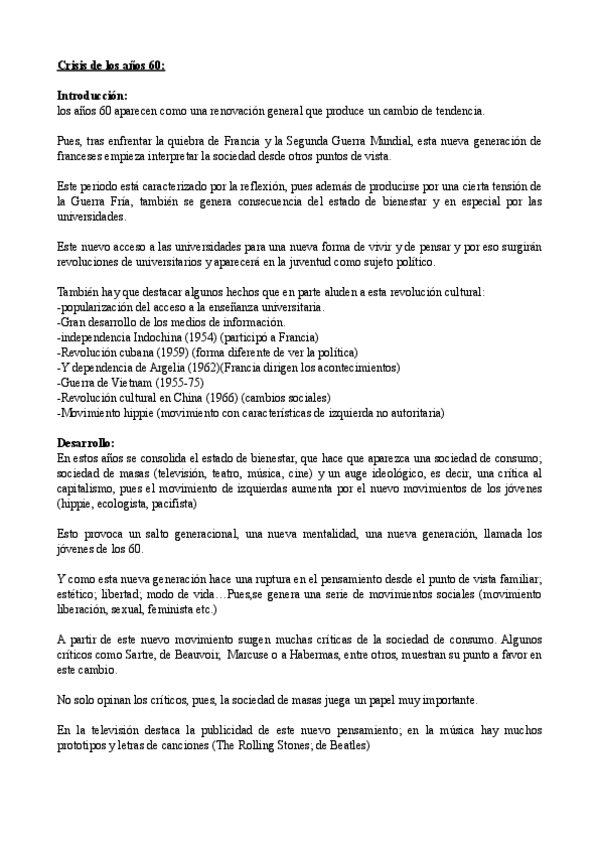 Crisis de los años 60:

Introducción:
los años 60 aparecen como una renovación general que produce un cambio de tendencia.

Pues, tras enfrentar la quiebra de Francia y la Segunda Guerra Mundial, esta nueva generación de franceses empieza interpretar la sociedad desde otros puntos de vista.

Este periodo está caracterizado por la reflexión, pues además de producirse por una cierta tensión de la Guerra Fría, también se genera consecuencia del estado de bienestar y en especial por las universidades.

Este nuevo acceso a las universidades para una nueva forma de vivir y de pensar y por eso surgirán revoluciones de universitarios y aparecerá en la juventud como sujeto político.

También hay que destacar algunos hechos que en parte aluden a esta revolución cultural:
-popularización del acceso a la enseñanza universitaria.
-Gran desarrollo de los medios de información.
-independencia Indochina (1954) (participó a Francia)
-Revolución cubana (1959) (forma diferente de ver la política)
-Y dependencia de Argelia (1962)(Francia dirigen los acontecimientos)
-Guerra de Vietnam (1955-75)
-Revolución cultural en China (1966) (cambios sociales)
-Movimiento hippie (movimiento con características de izquierda no autoritaria)

Desarrollo:
En estos años se consolida el estado de bienestar, que hace que aparezca una sociedad de consumo; sociedad de masas (televisión, teatro, música, cine) y un auge ideológico, es decir, una crítica al capitalismo, pues el movimiento de izquierdas aumenta por el nuevo movimientos de los jóvenes (hippie, ecologista, pacifista)

Esto provoca un salto generacional, una nueva mentalidad, una nueva generación, llamada los jóvenes de los 60.

Y como esta nueva generación hace una ruptura en el pensamiento desde el punto de vista familiar; estético; libertad; modo de vida…Pues,se genera una serie de movimientos sociales (movimiento liberación, sexual, feminista etc.)

A partir de este nuevo movimiento surgen muchas críticas de la sociedad de consumo. Algunos críticos como Sartre, de Beauvoir, Marcuse o a Habermas, entre otros, muestran su punto a favor en este cambio.

No solo opinan los críticos, pues, la sociedad de masas juega un papel muy importante.

En la televisión destaca la publicidad de este nuevo pensamiento; en la música hay muchos prototipos y letras de canciones (The Rolling Stones; de Beatles)